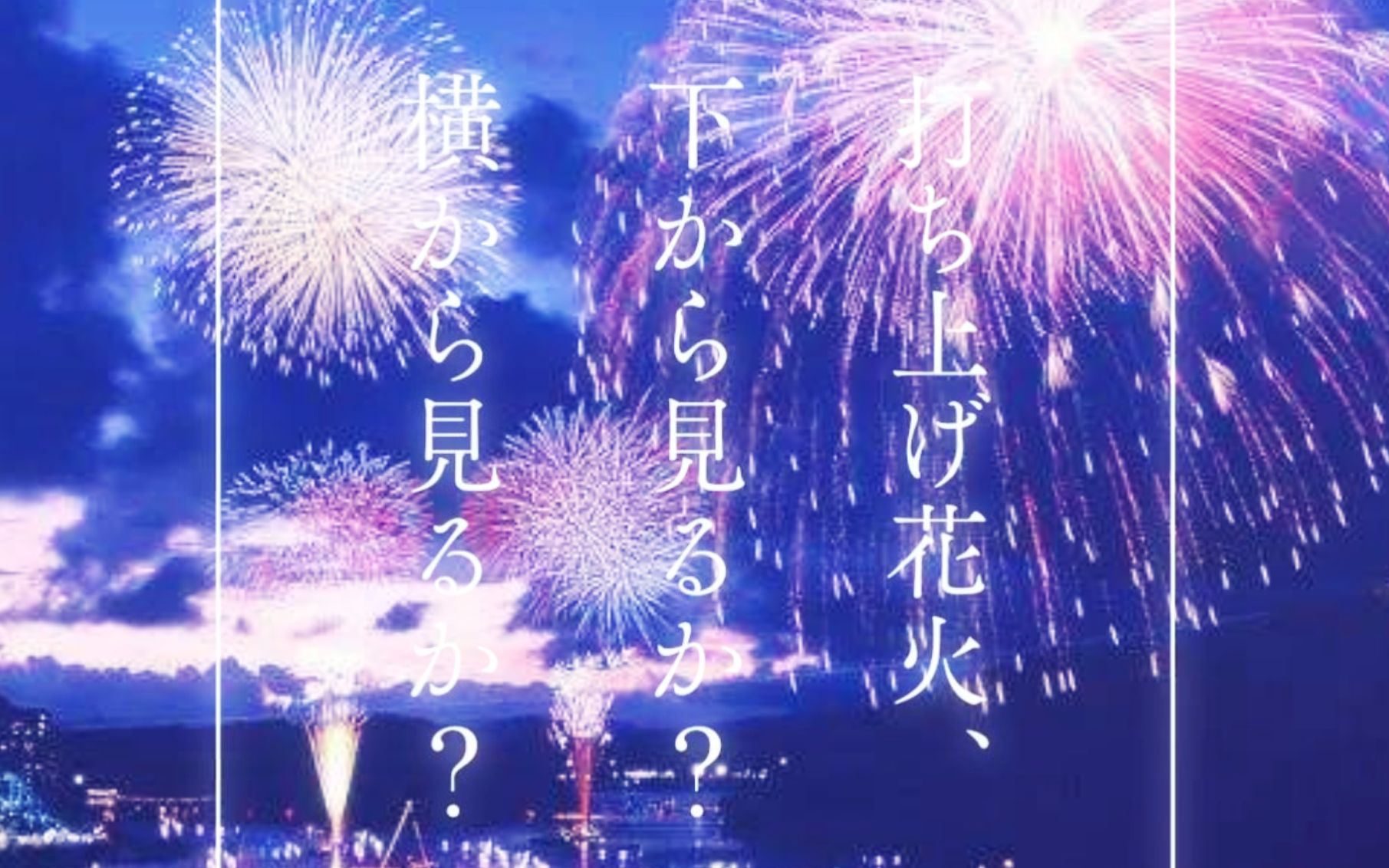 打ち上げ花火、
下から見るか？
横から見るか？